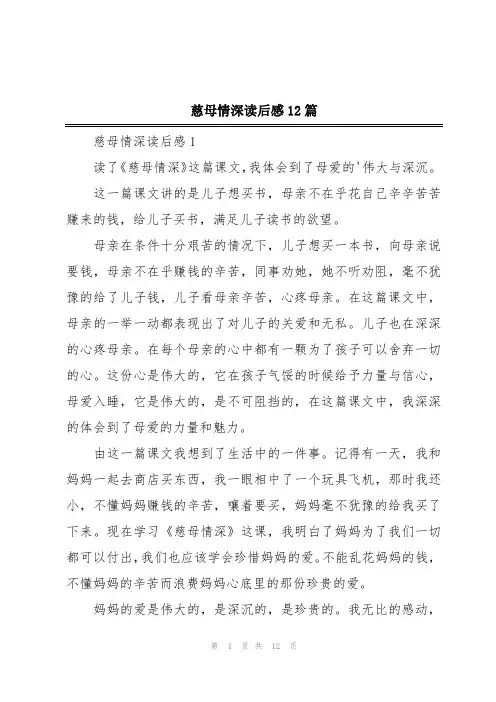 慈母情深读后感12篇

慈母情深读后感1

读了《慈母情深》这篇课文,我体会到了母爱的'伟大与深沉。

这一篇课文讲的是儿子想买书，母亲不在乎花自己辛辛苦苦赚来的钱，给儿子买书，满足儿子读书的欲望。

母亲在条件十分艰苦的情况下，儿子想买一本书，向母亲说要钱，母亲不在乎赚钱的辛苦，同事劝她，她不听劝阻，毫不犹豫的给了儿子钱，儿子看母亲辛苦，心疼母亲。在这篇课文中，母亲的一举一动都表现出了对儿子的关爱和无私。儿子也在深深的心疼母亲。在每个母亲的心中都有一颗为了孩子可以舍弃一切的心。这份心是伟大的，它在孩子气馁的时候给予力量与信心，母爱入睡，它是伟大的，是不可阻挡的，在这篇课文中，我深深的体会到了母爱的力量和魅力。

由这一篇课文我想到了生活中的一件事。记得有一天，我和妈妈一起去商店买东西，我一眼相中了一个玩具飞机，那时我还小，不懂妈妈赚钱的辛苦，嚷着要买，妈妈毫不犹豫的给我买了下来。现在学习《慈母情深》这课，我明白了妈妈为了我们一切都可以付出,我们也应该学会珍惜妈妈的爱。不能乱花妈妈的钱，不懂妈妈的辛苦而浪费妈妈心底里的那份珍贵的爱。

妈妈的爱是伟大的，是深沉的，是珍贵的。我无比的感动，

第 1 页 共 12 页